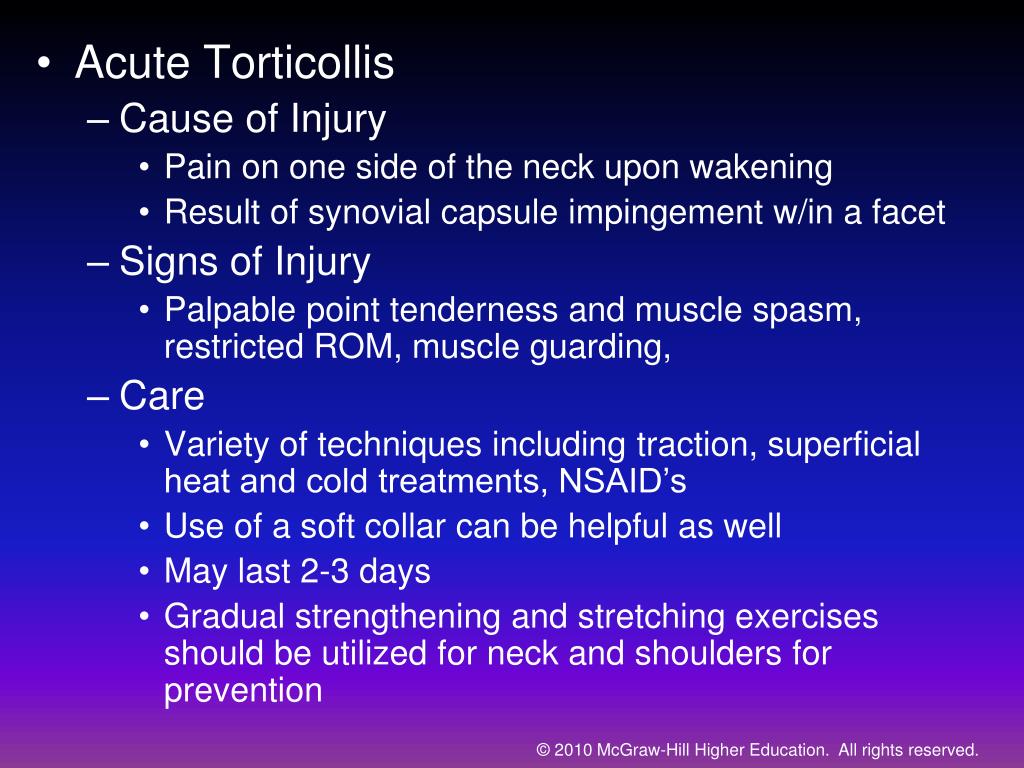 • Acute Torticollis
– Cause of Injury
• Pain on one side of the neck upon wakening
• Result of synovial capsule impingement w/in a facet
– Signs of Injury
• Palpable point tenderness and muscle spasm, restricted ROM, muscle guarding,
– Care
• Variety of techniques including traction, superficial heat and cold treatments, NSAID’s
• Use of a soft collar can be helpful as well
• May last 2-3 days
• Gradual strengthening and stretching exercises should be utilized for neck and shoulders for prevention

© 2010 McGraw-Hill Higher Education. All rights reserved.